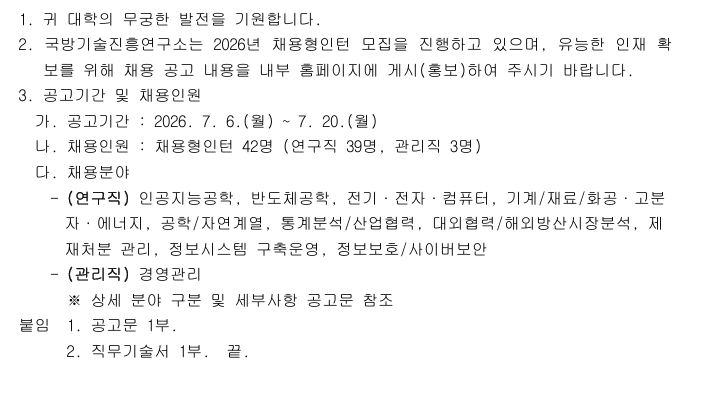 1. 귀 대학의 무궁한 발전을 기원합니다.

2. 국방기술진흥연구소는 2026년 채용형인턴 모집을 진행하고 있으며, 유능한 인재 확보를 위해 채용 공고 내용을 내부 홈페이지에 게시(홍보)하여 주시기 바랍니다.

3. 공고기간 및 채용인원

가. 공고기간 : 2026. 7. 6.(월) ~ 7. 20.(월)

나. 채용인원 : 채용형인턴 42명 (연구직 39명, 관리직 3명)

다. 채용분야

- (연구직) 인공지능공학, 반도체공학, 전기 · 전자 · 컴퓨터, 기계/재료/화공 · 고분자 · 에너지, 공학/자연계열, 통계분석/산업협력, 대외협력/해외방산시장분석, 제재처분 관리, 정보시스템 구축운영, 정보보호/사이버보안

- (관리직) 경영관리

※ 상세 분야 구분 및 세부사항 공고문 참조

붙임 1. 공고문 1부.

2. 직무기술서 1부. 끝.